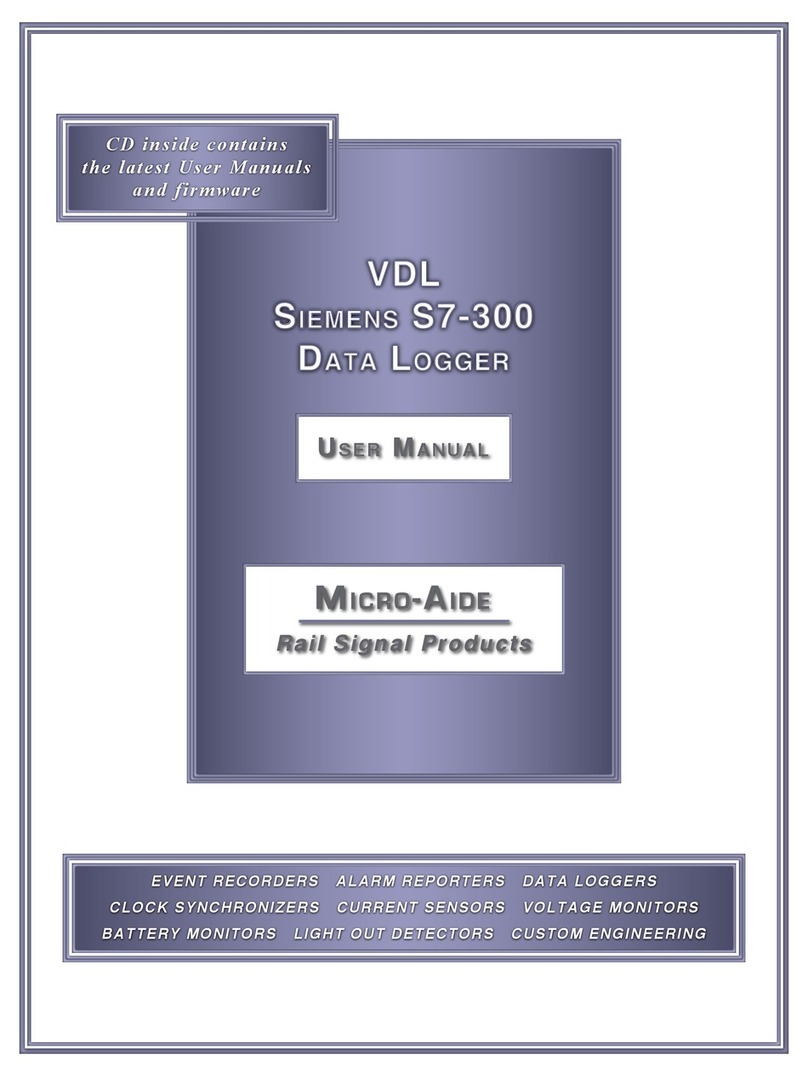 CD inside contains the latest User Manuals and firmware

VDL
SIEMENS S7-300
DATA LOGGER

USER MANUAL

MICRO-AIDE
Rail Signal Products

EVENT RECORDERS ALARM REPORTERS DATA LOGGERS
CLOCK SYNCHRONIZERS CURRENT SENSORS VOLTAGE MONITORS
BATTERY MONITORS LIGHT OUT DETECTORS CUSTOM ENGINEERING